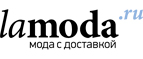 lamoda.ru
мода с доставкой